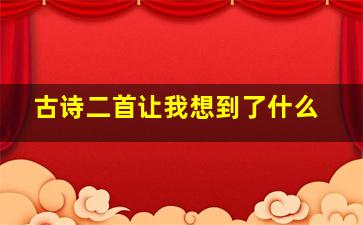 古诗二首让我想到了什么